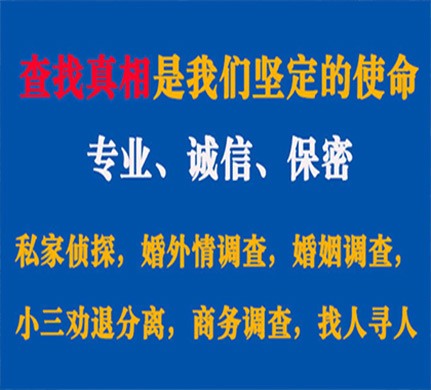 查找真相是我们坚定的使命

专业、诚信、保密

私家侦探，婚外情调查，婚姻调查，

小三劝退分离，商务调查，找人寻人